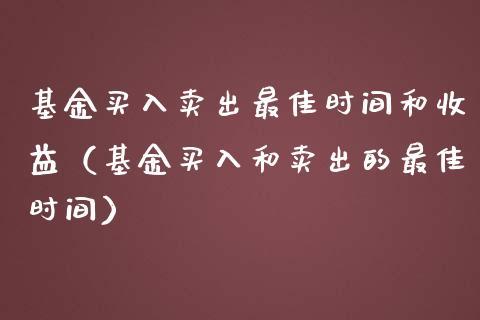 基金买入卖出最佳时间和收益（基金买入和卖出的最佳时间）